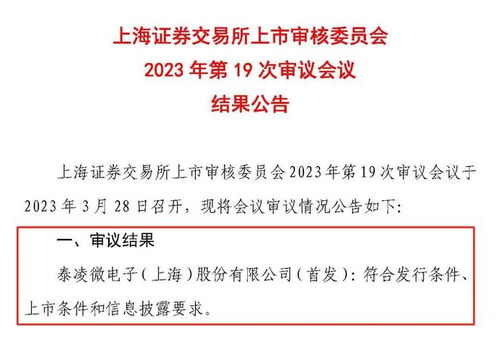 上海证券交易所上市审核委员会
2023 年第 19 次审议会议
结果公告

上海证券交易所上市审核委员会 2023 年第 19 次审议会议于 2023 年 3 月 28 日召开，现将会议审议情况公告如下：

一、审议结果

泰凌微电子（上海）股份有限公司（首发）：符合发行条件、上市条件和信息披露要求。